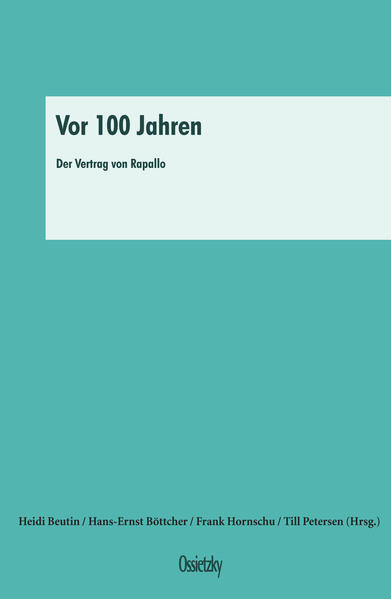 Vor 100 Jahren

Der Vertrag von Rapallo

Heidi Beutin / Hans-Ernst Böttcher / Frank Hornschu / Till Petersen (Hrsg.)

Ossietzky